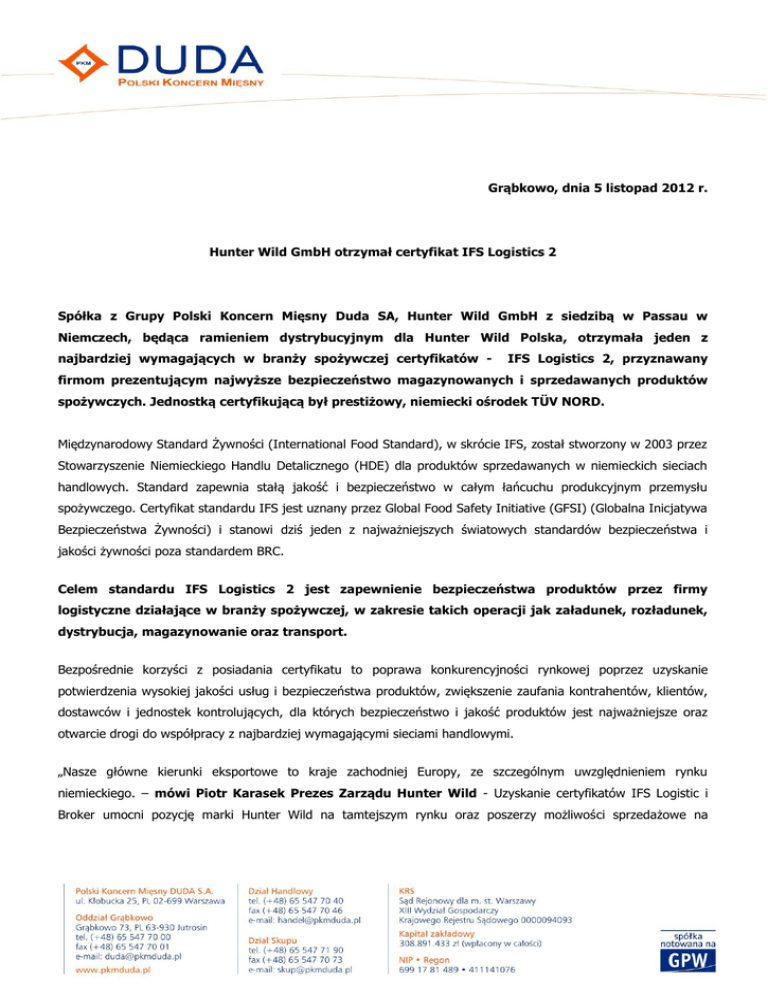 PKM DUDA
POLSKI KONCERN MIĘSNY

Grąbkowo, dnia 5 listopad 2012 r.

Hunter Wild GmbH otrzymał certyfikat IFS Logistics 2

Spółka z Grupy Polski Koncern Mięsny Duda SA, Hunter Wild GmbH z siedzibą w Passau w Niemczech, będąca ramieniem dystrybucyjnym dla Hunter Wild Polska, otrzymała jeden z najbardziej wymagających w branży spożywczej certyfikatów - IFS Logistics 2, przyznawany firmom prezentującym najwyższe bezpieczeństwo magazynowanych i sprzedawanych produktów spożywczych. Jednostką certyfikującą był prestiżowy, niemiecki ośrodek TÜV NORD.

Międzynarodowy Standard Żywności (International Food Standard), w skrócie IFS, został stworzony w 2003 przez Stowarzyszenie Niemieckiego Handlu Detalicznego (HDE) dla produktów sprzedawanych w niemieckich sieciach handlowych. Standard zapewnia stałą jakość i bezpieczeństwo w całym łańcuchu produkcyjnym przemysłu spożywczego. Certyfikat standardu IFS jest uznany przez Global Food Safety Initiative (GFSI) (Globalna Inicjatywa Bezpieczeństwa Żywności) i stanowi dziś jeden z najważniejszych światowych standardów bezpieczeństwa i jakości żywności poza standardem BRC.

Celem standardu IFS Logistics 2 jest zapewnienie bezpieczeństwa produktów przez firmy logistyczne działające w branży spożywczej, w zakresie takich operacji jak załadunek, rozładunek, dystrybucja, magazynowanie oraz transport.

Bezpośrednie korzyści z posiadania certyfikatu to poprawa konkurencyjności rynkowej poprzez uzyskanie potwierdzenia wysokiej jakości usług i bezpieczeństwa produktów, zwiększenie zaufania kontrahentów, klientów, dostawców i jednostek kontrolujących, dla których bezpieczeństwo i jakość produktów jest najważniejsze oraz otwarcie drogi do współpracy z najbardziej wymagającymi sieciami handlowymi.

„Nasze główne kierunki eksportowe to kraje zachodniej Europy, ze szczególnym uwzględnieniem rynku niemieckiego. – mówi Piotr Karasek Prezes Zarządu Hunter Wild - Uzyskanie certyfikatów IFS Logistic i Broker umocni pozycję marki Hunter Wild na tamtejszym rynku oraz poszerzy możliwości sprzedażowe na

Polski Koncern Mięsny DUDA S.A.
ul. Kłobucka 25, PL 02-699 Warszawa
Oddział Grąbkowo
Grąbkowo 73, PL 63-930 Jutrosin
tel. (+48) 65 547 70 00
fax (+48) 65 547 70 01
e-mail: duda@pkmduda.pl
www.pkmduda.pl

Dział Handlowy
tel. (+48) 65 547 70 40
fax (+48) 65 547 70 46
e-mail: handel@pkmduda.pl
Dział Skupu
tel. (+48) 65 547 71 90
fax (+48) 65 547 70 73
e-mail: skup@pkmduda.pl

KRS
Sąd Rejonowy dla m. st. Warszawy
XIII Wydział Gospodarczy
Krajowego Rejestru Sądowego 0000094093
Kapitał zakładowy
308.891.433 zł (wpłacony w całości)
NIP • Regon
699 17 81 489 • 411141076

spółka notowana na GPW